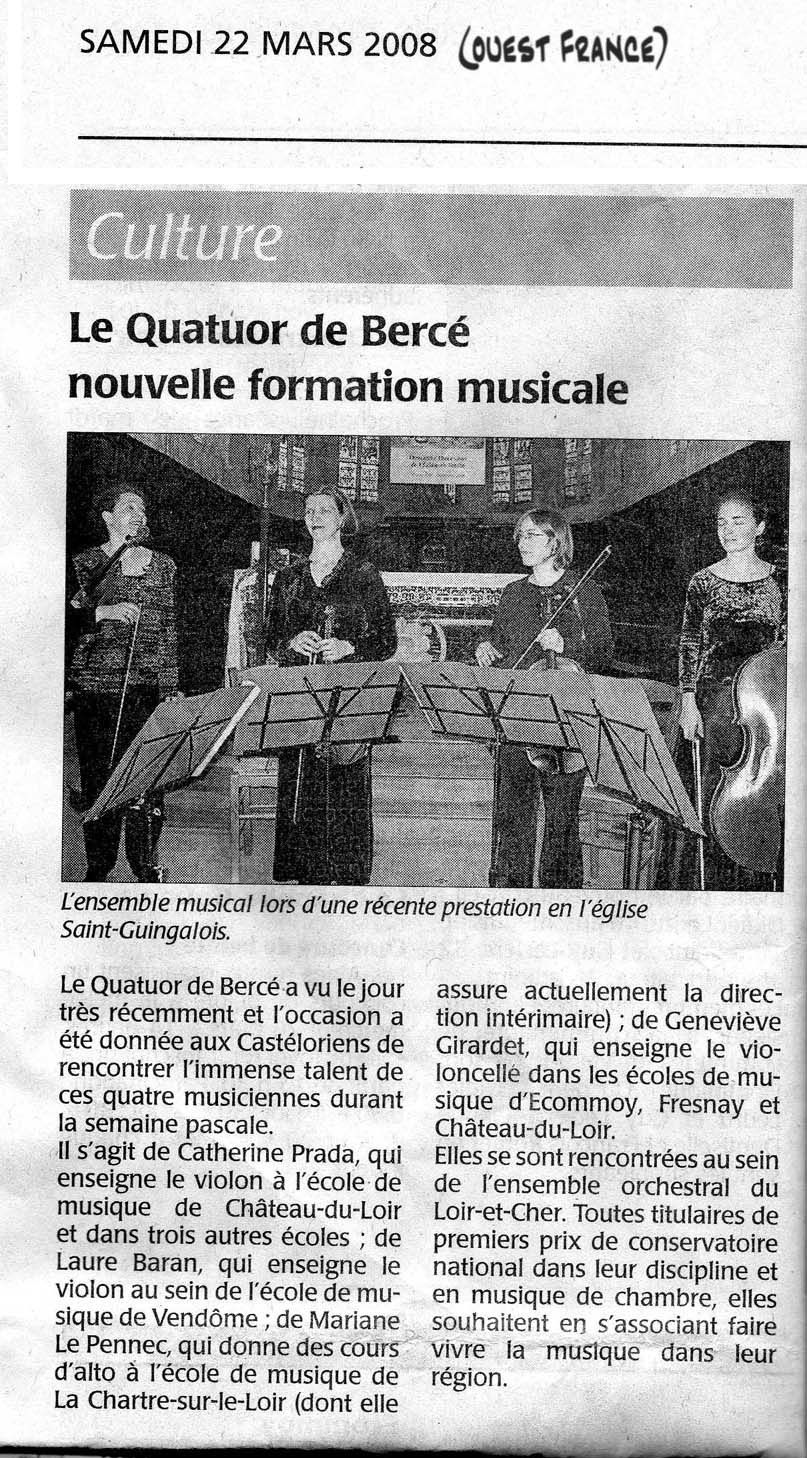 SAMEDI 22 MARS 2008 (OUEST FRANCE)

Culture

Le Quatuor de Bercé nouvelle formation musicale

L'ensemble musical lors d'une récente prestation en l'église Saint-Guingalois.

Le Quatuor de Bercé a vu le jour très récemment et l'occasion a été donnée aux Castéloriens de rencontrer l'immense talent de ces quatre musiciennes durant la semaine pascale.
Il s'agit de Catherine Prada, qui enseigne le violon à l'école de musique de Château-du-Loir et dans trois autres écoles ; de Laure Baran, qui enseigne le violon au sein de l'école de musique de Vendôme ; de Mariane Le Pennec, qui donne des cours d'alto à l'école de musique de La Chartre-sur-le-Loir (dont elle assure actuellement la direction intérimaire) ; de Geneviève Girardet, qui enseigne le violoncelle dans les écoles de musique d'Ecommoy, Fresnay et Château-du-Loir.
Elles se sont rencontrées au sein de l'ensemble orchestral du Loir-et-Cher. Toutes titulaires de premiers prix de conservatoire national dans leur discipline et en musique de chambre, elles souhaitent en s'associant faire vivre la musique dans leur région.